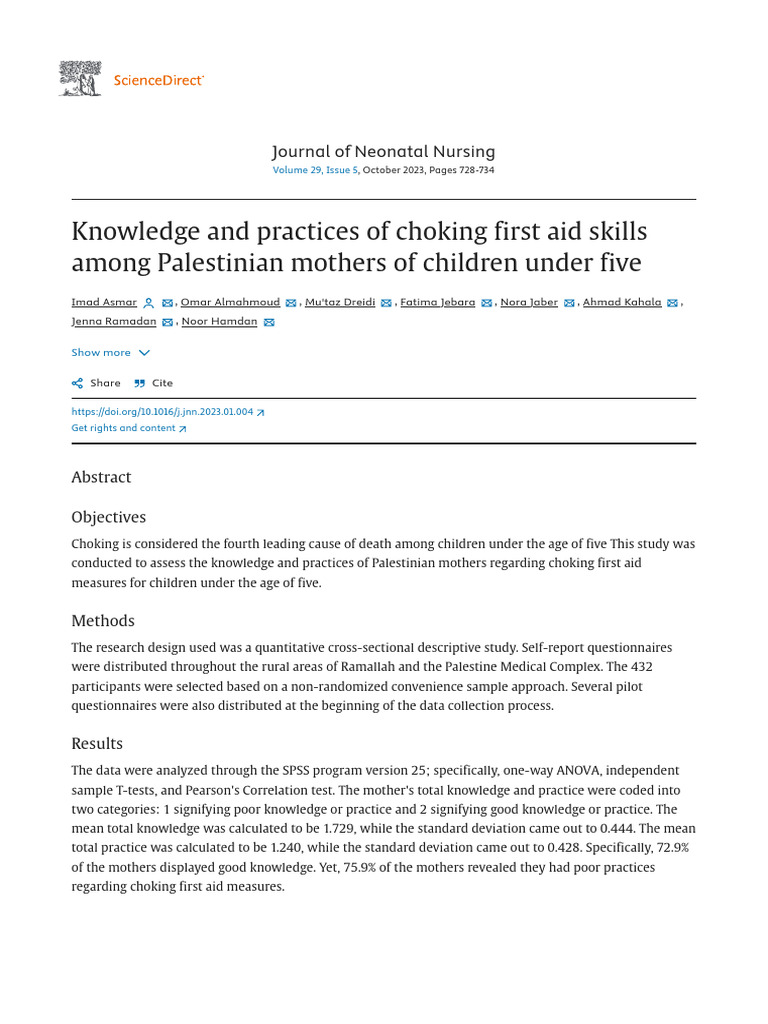 ScienceDirect

Journal of Neonatal Nursing
Volume 29, Issue 5, October 2023, Pages 728-734

Knowledge and practices of choking first aid skills among Palestinian mothers of children under five

Imad Asmar, Omar Almahmoud, Mu'taz Dreidi, Fatima Jebara, Nora Jaber, Ahmad Kahala, Jenna Ramadan, Noor Hamdan

Show more

Share Cite

https://doi.org/10.1016/j.jnn.2023.01.004
Get rights and content

Abstract

Objectives

Choking is considered the fourth leading cause of death among children under the age of five This study was conducted to assess the knowledge and practices of Palestinian mothers regarding choking first aid measures for children under the age of five.

Methods

The research design used was a quantitative cross-sectional descriptive study. Self-report questionnaires were distributed throughout the rural areas of Ramallah and the Palestine Medical Complex. The 432 participants were selected based on a non-randomized convenience sample approach. Several pilot questionnaires were also distributed at the beginning of the data collection process.

Results

The data were analyzed through the SPSS program version 25; specifically, one-way ANOVA, independent sample T-tests, and Pearson's Correlation test. The mother's total knowledge and practice were coded into two categories: 1 signifying poor knowledge or practice and 2 signifying good knowledge or practice. The mean total knowledge was calculated to be 1.729, while the standard deviation came out to 0.444. The mean total practice was calculated to be 1.240, while the standard deviation came out to 0.428. Specifically, 72.9% of the mothers displayed good knowledge. Yet, 75.9% of the mothers revealed they had poor practices regarding choking first aid measures.